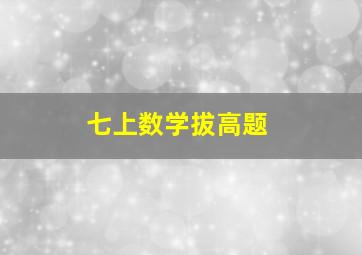 七上数学拔高题